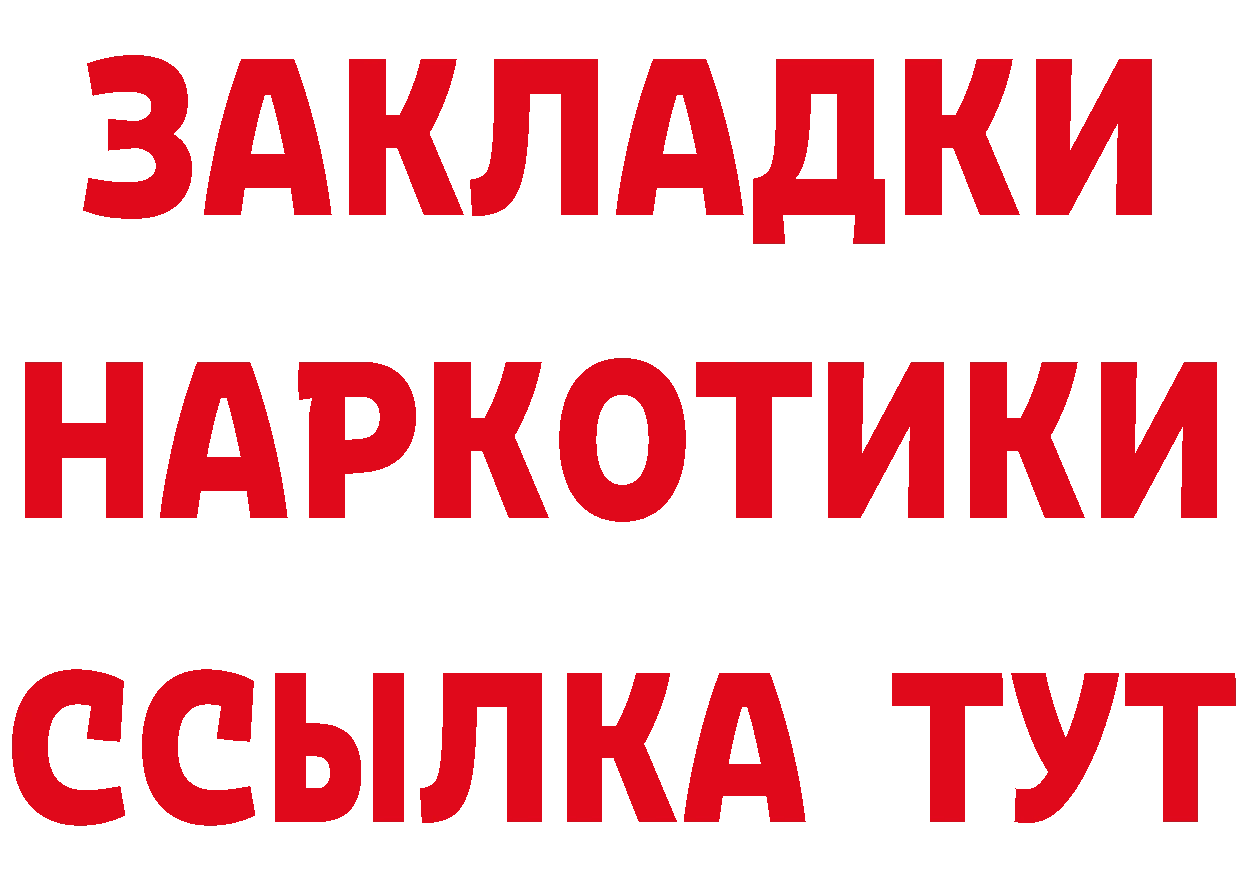 ЗАКЛАДКИ
НАРКОТИКИ
ССЫЛКА ТУТ